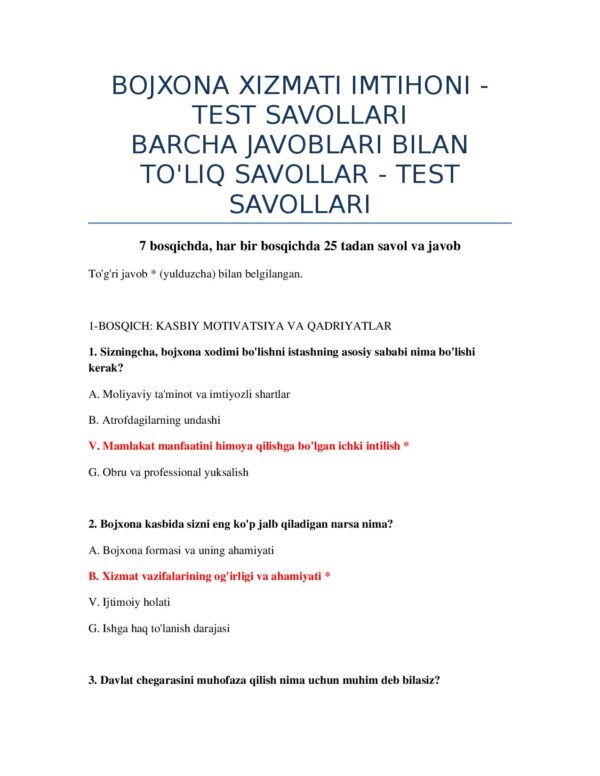 BOJXONA XIZMATI IMTIHONI - TEST SAVOLLARI
BARCHA JAVOBLARI BILAN TO'LIQ SAVOLLAR - TEST SAVOLLARI

7 bosqichda, har bir bosqichda 25 tadan savol va javob

To'g'ri javob * (yulduzcha) bilan belgilangan.

1-BOSQICH: KASBIY MOTIVATSIYA VA QADRIYATLAR

1. Sizningcha, bojxona xodimi bo'lishni istashning asosiy sababi nima bo'lishi kerak?

A. Moliyaviy ta'minot va imtiyozli shartlar

B. Atrofdagilarning undashi

V. Mamlakat manfaatini himoya qilishga bo'lgan ichki intilish *

G. Obru va professional yuksalish

2. Bojxona kasbida sizni eng ko'p jalb qiladigan narsa nima?

A. Bojxona formasi va uning ahamiyati

B. Xizmat vazifalarining og'irligi va ahamiyati *

V. Ijtimoiy holati

G. Ishga haq to'lanish darajasi

3. Davlat chegarasini muhofaza qilish nima uchun muhim deb bilasiz?